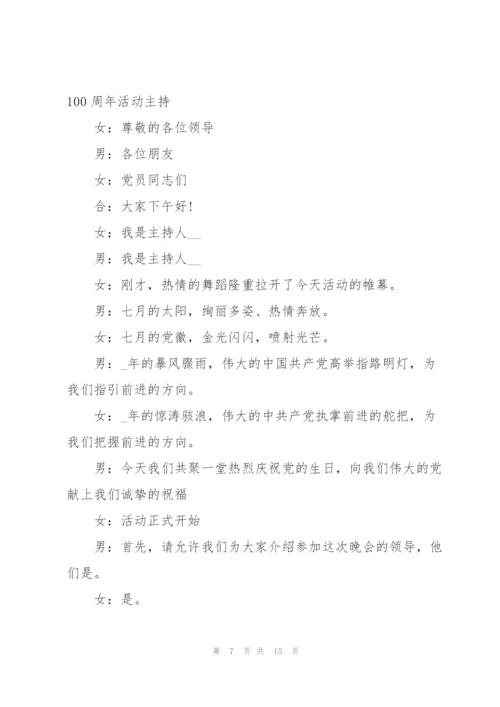 100周年活动主持

女：尊敬的各位领导

男：各位朋友

女：党员同志们

合：大家下午好!

女：我是主持人__

男：我是主持人__

女：刚才，热情的舞蹈隆重拉开了今天活动的帷幕。

男：七月的太阳，绚丽多姿、热情奔放。

女：七月的党徽，金光闪闪，喷射光芒。

男：_年的暴风骤雨，伟大的中国共产党高举指路明灯，为我们指引前进的方向。

女：_年的惊涛骇浪，伟大的中共产党执掌前进的舵把，为我们把握前进的方向。

男：今天我们共聚一堂热烈庆祝党的生日，向我们伟大的党献上我们诚挚的祝福

女：活动正式开始

男：首先，请允许我们为大家介绍参加这次晚会的领导，他们是。

女：是。

第 7 页 共 15 页